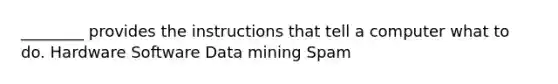 ________ provides the instructions that tell a computer what to do. Hardware Software Data mining Spam